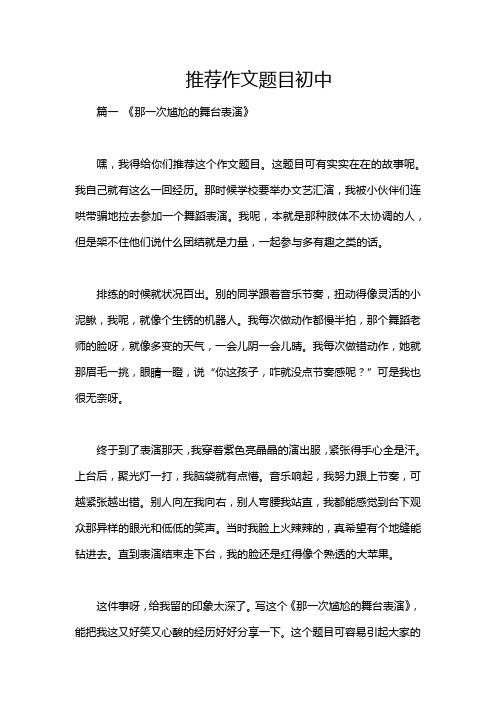 推荐作文题目初中

篇一 《那一次尴尬的舞台表演》

嘿，我得给你们推荐这个作文题目。这题目可有实实在在的故事呢。我自己就有这么一回经历。那时候学校要举办文艺汇演，我被小伙伴们连哄带骗地拉去参加一个舞蹈表演。我呢，本就是那种肢体不太协调的人，但是架不住他们说什么团结就是力量，一起参与多有趣之类的话。

排练的时候就状况百出。别的同学跟着音乐节奏，扭动得像灵活的小泥鳅，我呢，就像个生锈的机器人。我每次做动作都慢半拍，那个舞蹈老师的脸呀，就像多变的天气，一会儿阴一会儿晴。我每次做错动作，她就那眉毛一挑，眼睛一瞪，说“你这孩子，咋就没点节奏感呢？”可是我也很无奈呀。

终于到了表演那天，我穿着紫色亮晶晶的演出服，紧张得手心全是汗。上台后，聚光灯一打，我脑袋就有点懵。音乐响起，我努力跟上节奏，可越紧张越出错。别人向左我向右，别人弯腰我站直，我都能感觉到台下观众那异样的眼光和低低的笑声。当时我脸上火辣辣的，真希望有个地缝能钻进去。直到表演结束走下台，我的脸还是红得像个熟透的大苹果。

这件事呀，给我留的印象太深了。写这个《那一次尴尬的舞台表演》，能把我这又好笑又心酸的经历好好分享一下。这个题目可容易引起大家的